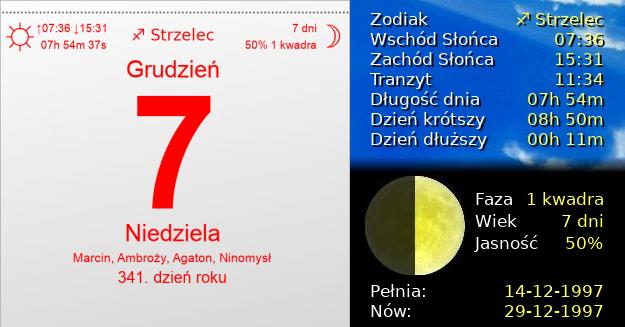 ↑07:36 ↓15:31
07h 54m 37s

♐ Strzelec

7 dni
50% 1 kwadra

Grudzień

7

Niedziela

Marcin, Ambroży, Agaton, Ninomysł

341. dzień roku

| | |
|---|---|
| Zodiak | ♐ Strzelec |
| Wschód Słońca | 07:36 |
| Zachód Słońca | 15:31 |
| Tranzyt | 11:34 |
| Długość dnia | 07h 54m |
| Dzień krótszy | 08h 50m |
| Dzień dłuższy | 00h 11m |

| | |
|---|---|
| Faza | 1 kwadra |
| Wiek | 7 dni |
| Jasność | 50% |

| | |
|---|---|
| Pełnia: | 14-12-1997 |
| Nów: | 29-12-1997 |